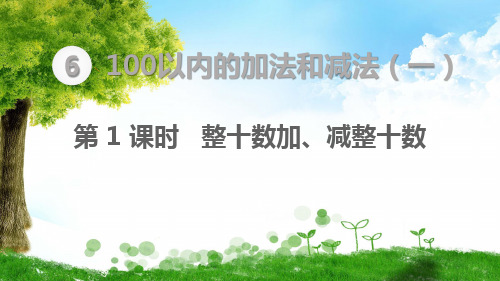 6 100以内的加法和减法（一）

第 1 课时 整十数加、减整十数